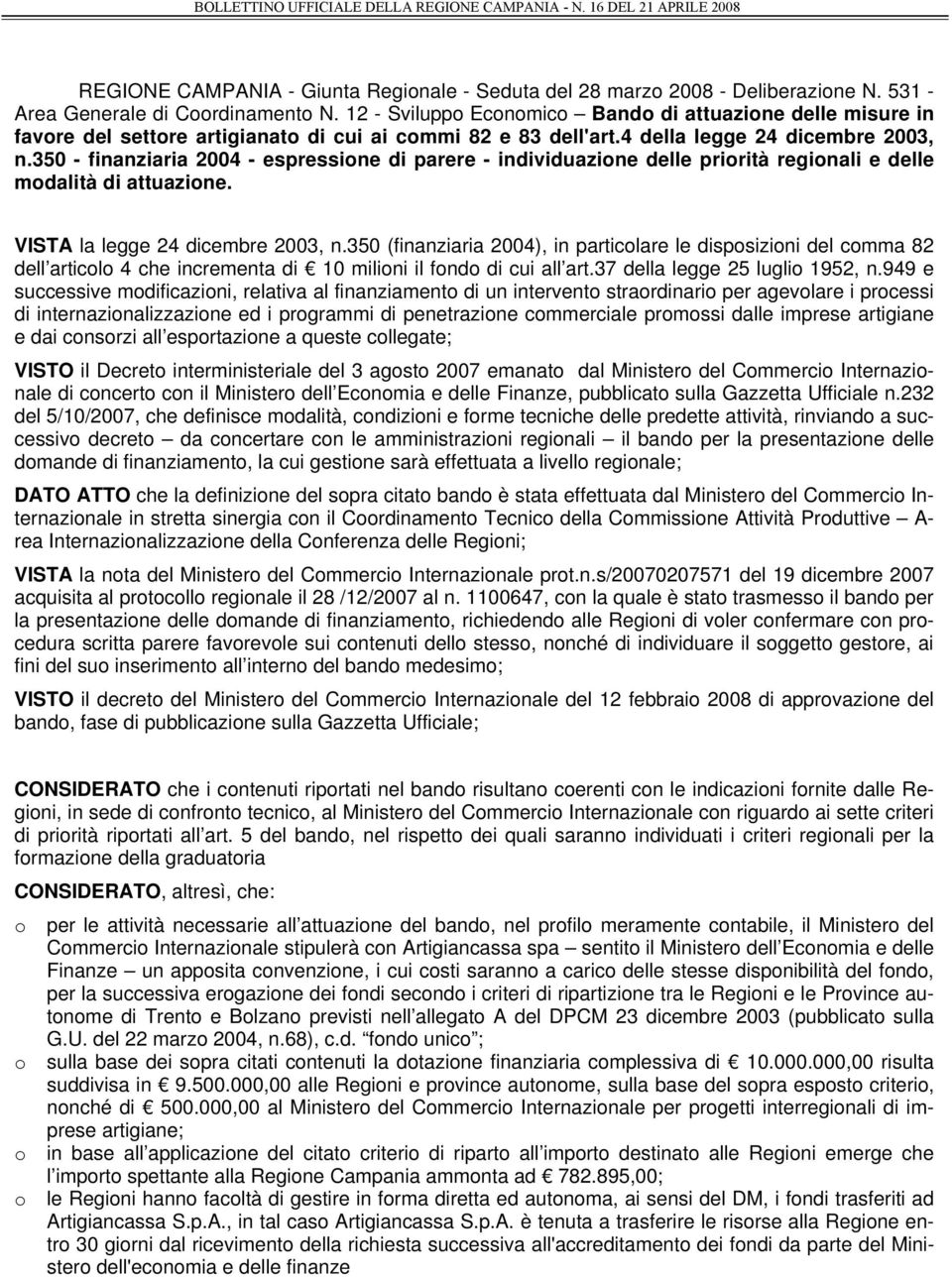 BOLLETTINO UFFICIALE DELLA REGIONE CAMPANIA - N. 16 DEL 21 APRILE 2008

REGIONE CAMPANIA - Giunta Regionale - Seduta del 28 marzo 2008 - Deliberazione N. 531 - Area Generale di Coordinamento N. 12 - Sviluppo Economico – Bando di attuazione delle misure in favore del settore artigianato di cui ai commi 82 e 83 dell'art.4 della legge 24 dicembre 2003, n.350 - finanziaria 2004 - espressione di parere - individuazione delle priorità regionali e delle modalità di attuazione.

VISTA la legge 24 dicembre 2003, n.350 (finanziaria 2004), in particolare le disposizioni del comma 82 dell articolo 4 che incrementa di € 10 milioni il fondo di cui all art.37 della legge 25 luglio 1952, n.949 e successive modificazioni, relativa al finanziamento di un intervento straordinario per agevolare i processi di internazionalizzazione ed i programmi di penetrazione commerciale promossi dalle imprese artigiane e dai consorzi all esportazione a queste collegate;

VISTO il Decreto interministeriale del 3 agosto 2007 emanato dal Ministero del Commercio Internazionale di concerto con il Ministero dell Economia e delle Finanze, pubblicato sulla Gazzetta Ufficiale n.232 del 5/10/2007, che definisce modalità, condizioni e forme tecniche delle predette attività, rinviando a successivo decreto – da concertare con le amministrazioni regionali – il bando per la presentazione delle domande di finanziamento, la cui gestione sarà effettuata a livello regionale;

DATO ATTO che la definizione del sopra citato bando è stata effettuata dal Ministero del Commercio Internazionale in stretta sinergia con il Coordinamento Tecnico della Commissione Attività Produttive – Area Internazionalizzazione della Conferenza delle Regioni;

VISTA la nota del Ministero del Commercio Internazionale prot.n.s/20070207571 del 19 dicembre 2007 acquisita al protocollo regionale il 28 /12/2007 al n. 1100647, con la quale è stato trasmesso il bando per la presentazione delle domande di finanziamento, richiedendo alle Regioni di voler confermare con procedura scritta parere favorevole sui contenuti dello stesso, nonché di individuare il soggetto gestore, ai fini del suo inserimento all interno del bando medesimo;

VISTO il decreto del Ministero del Commercio Internazionale del 12 febbraio 2008 di approvazione del bando, fase di pubblicazione sulla Gazzetta Ufficiale;

CONSIDERATO che i contenuti riportati nel bando risultano coerenti con le indicazioni fornite dalle Regioni, in sede di confronto tecnico, al Ministero del Commercio Internazionale con riguardo ai sette criteri di priorità riportati all art. 5 del bando, nel rispetto dei quali saranno individuati i criteri regionali per la formazione della graduatoria

CONSIDERATO, altresì, che:

o per le attività necessarie all attuazione del bando, nel profilo meramente contabile, il Ministero del Commercio Internazionale stipulerà con Artigiancassa spa – sentito il Ministero dell Economia e delle Finanze – un apposita convenzione, i cui costi saranno a carico delle stesse disponibilità del fondo, per la successiva erogazione dei fondi secondo i criteri di ripartizione tra le Regioni e le Province autonome di Trento e Bolzano previsti nell allegato A del DPCM 23 dicembre 2003 (pubblicato sulla G.U. del 22 marzo 2004, n.68), c.d. “fondo unico”;
o sulla base dei sopra citati contenuti la dotazione finanziaria complessiva di € 10.000.000,00 risulta suddivisa in € 9.500.000,00 alle Regioni e province autonome, sulla base del sopra esposto criterio, nonché di € 500.000,00 al Ministero del Commercio Internazionale per progetti interregionali di imprese artigiane;
o in base all applicazione del citato criterio di riparto all importo destinato alle Regioni emerge che l importo spettante alla Regione Campania ammonta ad € 782.895,00;
o le Regioni hanno facoltà di gestire in forma diretta ed autonoma, ai sensi del DM, i fondi trasferiti ad Artigiancassa S.p.A., in tal caso Artigiancassa S.p.A. è tenuta a trasferire le risorse alla Regione entro 30 giorni dal ricevimento della richiesta successiva all'accreditamento dei fondi da parte del Ministero dell'economia e delle finanze